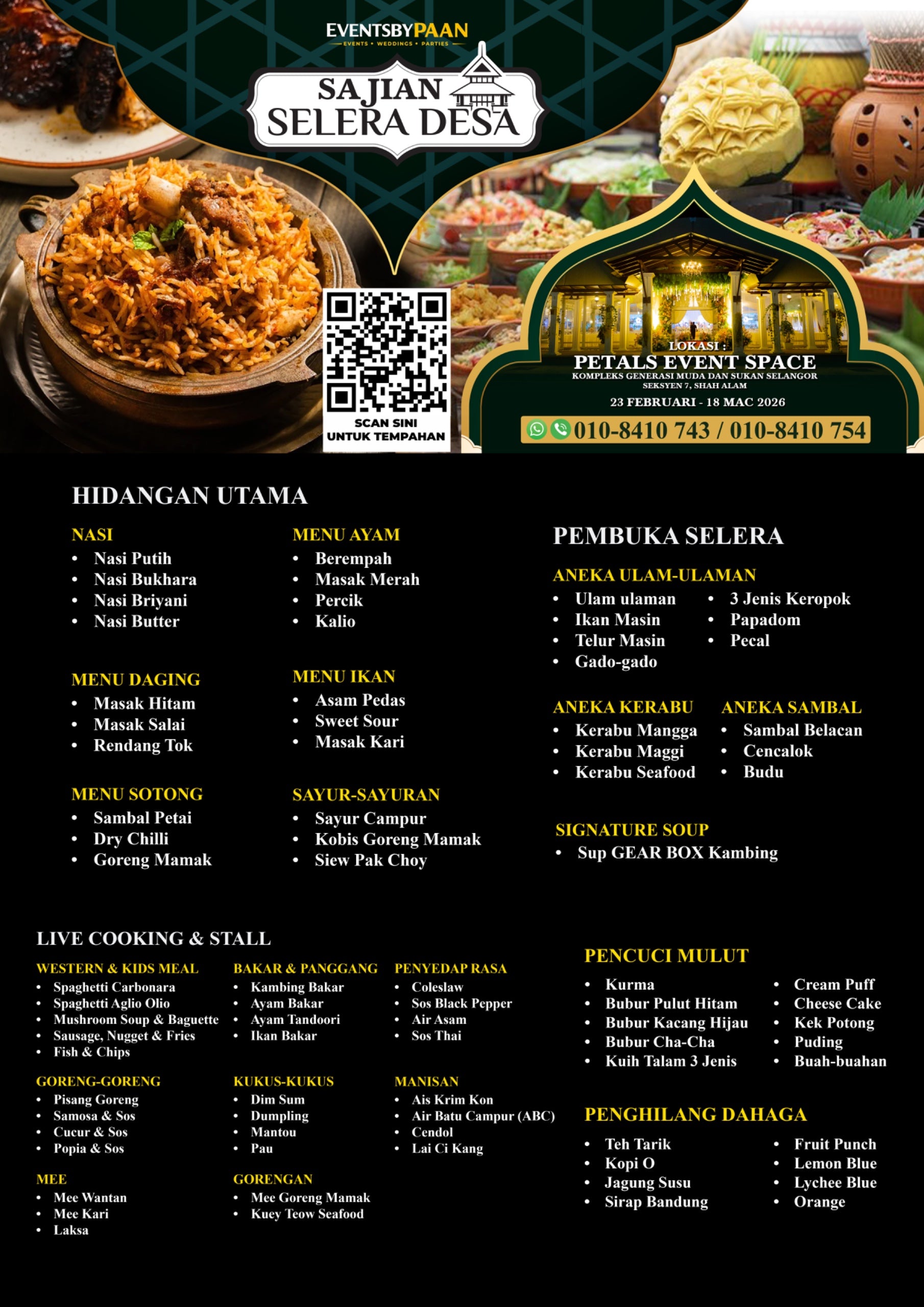 EVENTSBYPAAN
EVENTS • WEDDINGS • PARTIES

SAJIAN
SELERA DESA

SCAN SINI
UNTUK TEMPAHAN

LOKASI :
PETALS EVENT SPACE
KOMPLEKS GENERASI MUDA DAN SUKAN SELANGOR
SEKSYEN 7, SHAH ALAM
23 FEBRUARI - 18 MAC 2026

010-8410 743 / 010-8410 754

HIDANGAN UTAMA

NASI
• Nasi Putih
• Nasi Bukhara
• Nasi Briyani
• Nasi Butter

MENU DAGING
• Masak Hitam
• Masak Salai
• Rendang Tok

MENU SOTONG
• Sambal Petai
• Dry Chilli
• Goreng Mamak

MENU AYAM
• Berempah
• Masak Merah
• Percik
• Kalio

MENU IKAN
• Asam Pedas
• Sweet Sour
• Masak Kari

SAYUR-SAYURAN
• Sayur Campur
• Kobis Goreng Mamak
• Siew Pak Choy

PEMBUKA SELERA

ANEKA ULAM-ULAMAN
• Ulam ulaman
• Ikan Masin
• Telur Masin
• Gado-gado
• 3 Jenis Keropok
• Papadom
• Pecal

ANEKA KERABU
• Kerabu Mangga
• Kerabu Maggi
• Kerabu Seafood

ANEKA SAMBAL
• Sambal Belacan
• Cencalok
• Budu

SIGNATURE SOUP
• Sup GEAR BOX Kambing

LIVE COOKING & STALL

WESTERN & KIDS MEAL
• Spaghetti Carbonara
• Spaghetti Aglio Olio
• Mushroom Soup & Baguette
• Sausage, Nugget & Fries
• Fish & Chips

GORENG-GORENG
• Pisang Goreng
• Samosa & Sos
• Cucur & Sos
• Popia & Sos

MEE
• Mee Wantan
• Mee Kari
• Laksa

BAKAR & PANGGANG
• Kambing Bakar
• Ayam Bakar
• Ayam Tandoori
• Ikan Bakar

KUKUS-KUKUS
• Dim Sum
• Dumpling
• Mantou
• Pau

GORENGAN
• Mee Goreng Mamak
• Kuey Teow Seafood

PENYEDAP RASA
• Coleslaw
• Sos Black Pepper
• Air Asam
• Sos Thai

MANISAN
• Ais Krim Kon
• Air Batu Campur (ABC)
• Cendol
• Lai Ci Kang

PENCUCI MULUT
• Kurma
• Bubur Pulut Hitam
• Bubur Kacang Hijau
• Bubur Cha-Cha
• Kuih Talam 3 Jenis
• Cream Puff
• Cheese Cake
• Kek Potong
• Puding
• Buah-buahan

PENGHILANG DAHAGA
• Teh Tarik
• Kopi O
• Jagung Susu
• Sirap Bandung
• Fruit Punch
• Lemon Blue
• Lychee Blue
• Orange